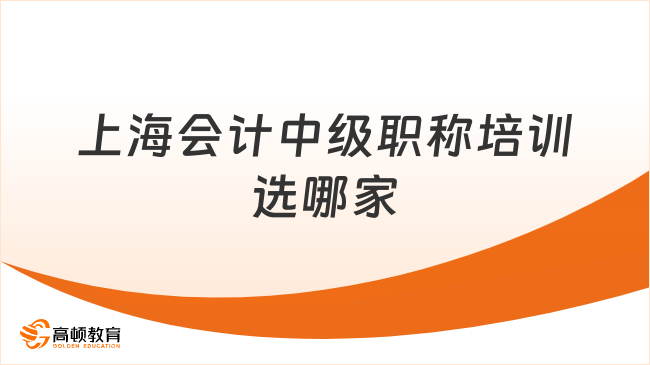 上海会计中级职称培训选哪家

高顿教育
GOLDEN EDUCATION